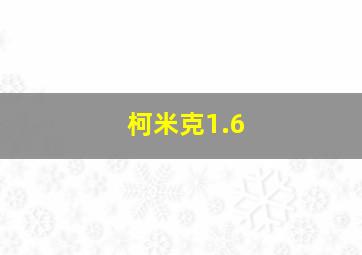 柯米克1.6